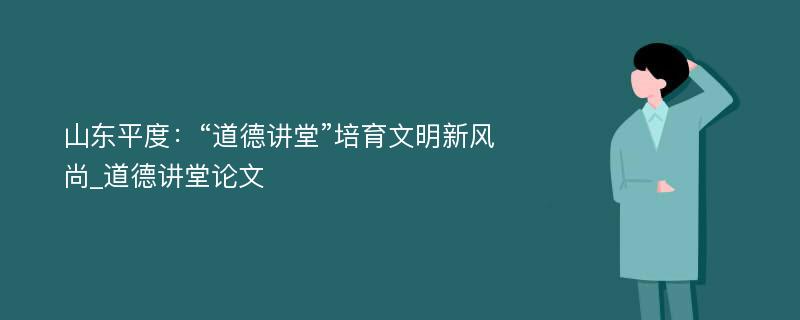 山东平度：“道德讲堂”培育文明新风尚_道德讲堂论文